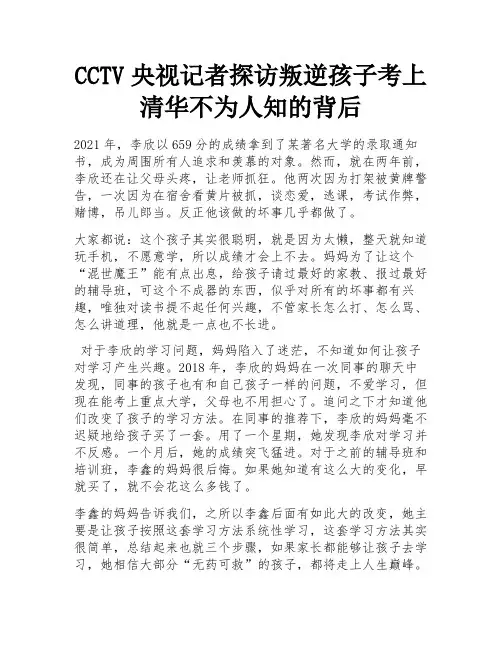 CCTV 央视记者探访叛逆孩子考上清华不为人知的背后

2021 年，李欣以 659 分的成绩拿到了某著名大学的录取通知书，成为周围所有人追求和羡慕的对象。然而，就在两年前，李欣还在让父母头疼，让老师抓狂。他两次因为打架被黄牌警告，一次因为在宿舍看黄片被抓，谈恋爱，逃课，考试作弊，赌博，吊儿郎当。反正他该做的坏事几乎都做了。

大家都说：这个孩子其实很聪明，就是因为太懒，整天就知道玩手机，不愿意学，所以成绩才会上不去。妈妈为了让这个“混世魔王”能有点出息，给孩子请过最好的家教、报过最好的辅导班，可这个不成器的东西，似乎对所有的坏事都有兴趣，唯独对读书提不起任何兴趣，不管家长怎么打、怎么骂、怎么讲道理，他就是一点也不长进。

对于李欣的学习问题，妈妈陷入了迷茫，不知道如何让孩子对学习产生兴趣。2018 年，李欣的妈妈在一次同事的聊天中发现，同事的孩子也有和自己孩子一样的问题，不爱学习，但现在能考上重点大学，父母也不用担心了。追问之下才知道他们改变了孩子的学习方法。在同事的推荐下，李欣的妈妈毫不迟疑地给孩子买了一套。用了一个星期，她发现李欣对学习并不反感。一个月后，她的成绩突飞猛进。对于之前的辅导班和培训班，李鑫的妈妈很后悔。如果她知道有这么大的变化，早就买了，就不会花这么多钱了。

李鑫的妈妈告诉我们，之所以李鑫后面有如此大的改变，她主要是让孩子按照这套学习方法系统性学习，这套学习方法其实很简单，总结起来也就三个步骤，如果家长都能够让孩子去学习，她相信大部分“无药可救”的孩子，都将走上人生巅峰。